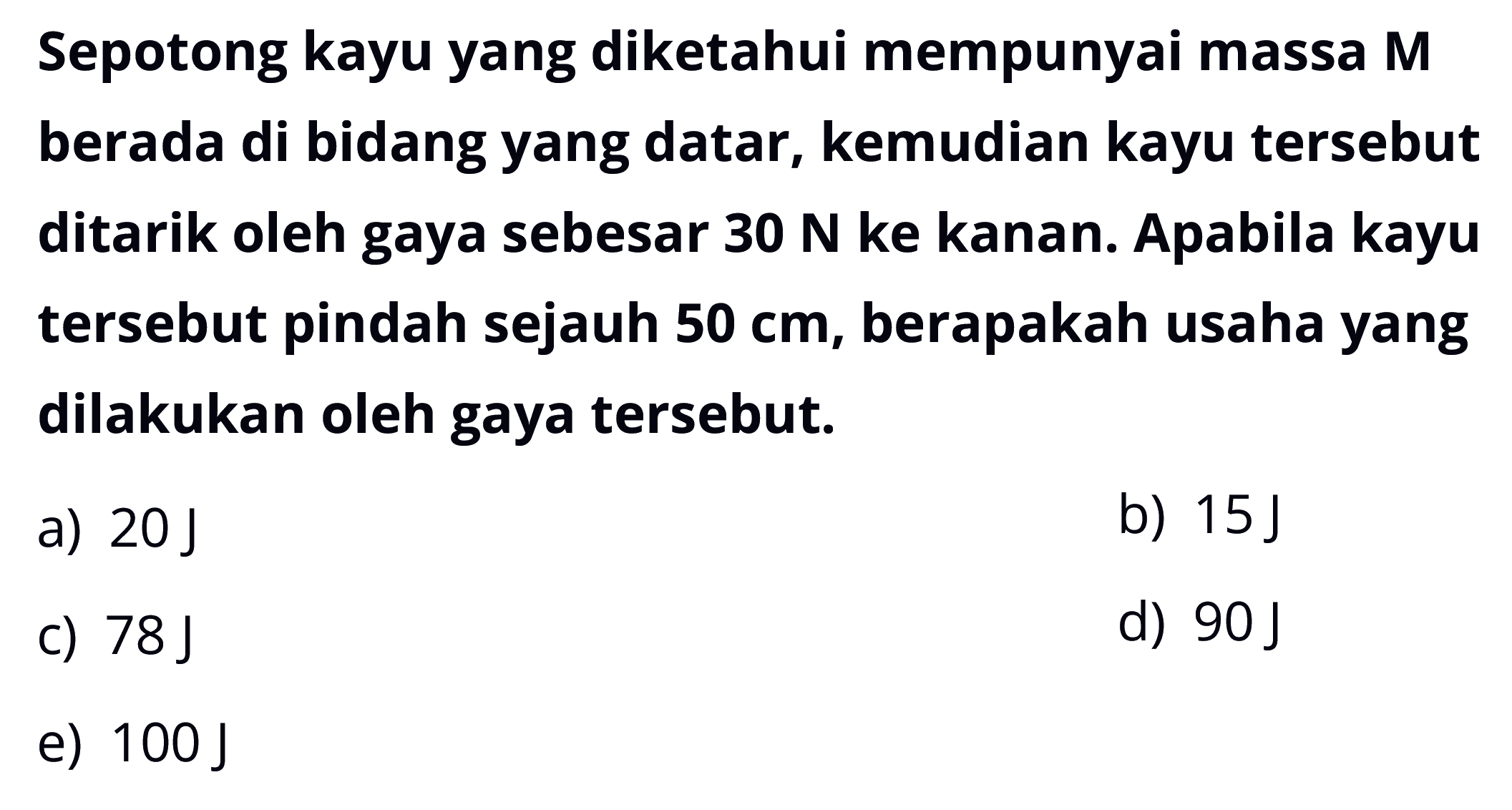 Sepotong kayu yang diketahui mempunyai massa M berada di bidang yang datar, kemudian kayu tersebut ditarik oleh gaya sebesar 30 N ke kanan. Apabila kayu tersebut pindah sejauh 50 cm, berapakah usaha yang dilakukan oleh gaya tersebut.

a) 20 J
b) 15 J
c) 78 J
d) 90 J
e) 100 J